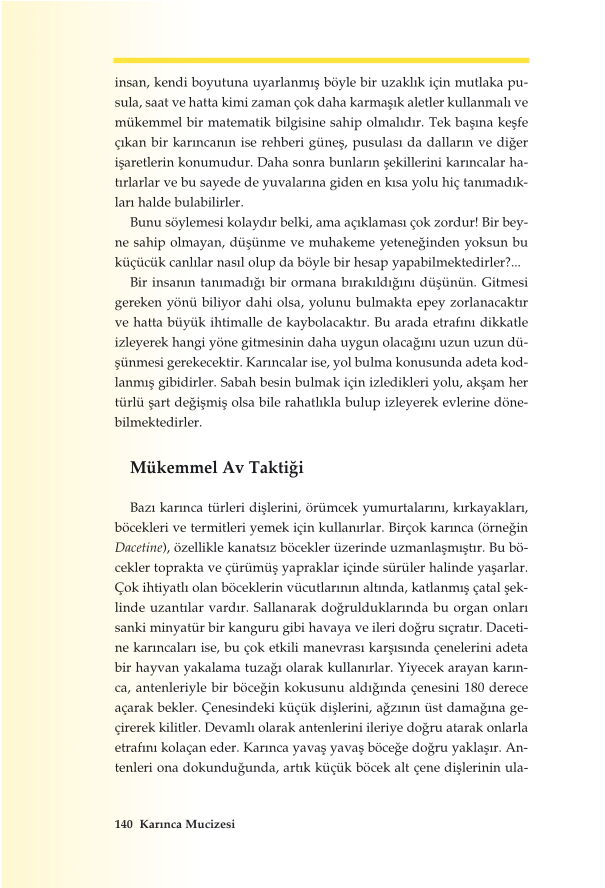 insan, kendi boyutuna uyarlanmış böyle bir uzaklık için mutlaka pusula, saat ve hatta kimi zaman çok daha karmaşık aletler kullanmalı ve mükemmel bir matematik bilgisine sahip olmalıdır. Tek başına keşfe çıkan bir karıncanın ise rehberi güneş, pusulası da dalların ve diğer işaretlerin konumudur. Daha sonra bunların şekillerini karıncalar hatırlarlar ve bu sayede de yuvalarına giden en kısa yolu hiç tanımadıkları halde bulabilirler.

Bunu söylemesi kolaydır belki, ama açıklaması çok zordur! Bir beyne sahip olmayan, düşünme ve muhakeme yeteneğinden yoksun bu küçücük canlılar nasıl olup da böyle bir hesap yapabilmektedirler?...

Bir insanın tanımadığı bir ormana bırakıldığını düşünün. Gitmesi gereken yönü biliyor dahi olsa, yolunu bulmakta epey zorlanacaktır ve hatta büyük ihtimalle de kaybolacaktır. Bu arada etrafını dikkatle izleyerek hangi yöne gitmesinin daha uygun olacağını uzun uzun düşünmesi gerekecektir. Karıncalar ise, yol bulma konusunda adeta kodlanmış gibidirler. Sabah besin bulmak için izledikleri yolu, akşam her türlü şart değişmiş olsa bile rahatlıkla bulup izleyerek evlerine dönebilmektedirler.

Mükemmel Av Taktiği

Bazı karınca türleri dişlerini, örümcek yumurtalarını, kırkayakları, böcekleri ve termitleri yemek için kullanırlar. Birçok karınca (örneğin Dacetine), özellikle kanatsız böcekler üzerinde uzmanlaşmıştır. Bu böcekler toprakta ve çürümüş yapraklar içinde sürüler halinde yaşarlar. Çok ihtiyatlı olan böceklerin vücutlarının altında, katlanmış çatal şeklinde uzantılar vardır. Sallanarak doğrulduklarında bu organ onları sanki minyatür bir kanguru gibi havaya ve ileri doğru sıçratır. Dacetine karıncaları ise, bu çok etkili manevrası karşısında çenelerini adeta bir hayvan yakalama tuzağı olarak kullanırlar. Yiyecek arayan karınca, antenleriyle bir böceğin kokusunu aldığında çenesini 180 derece açarak bekler. Çenesindeki küçük dişlerini, ağzının üst damağına geçirerek kilitler. Devamlı olarak antenlerini ileriye doğru atarak onlarla etrafını kolaçan eder. Karınca yavaş yavaş böceğe doğru yaklaşır. Antenleri ona dokunduğunda, artık küçük böcek alt çene dişlerinin ula-

140 Karınca Mucizesi